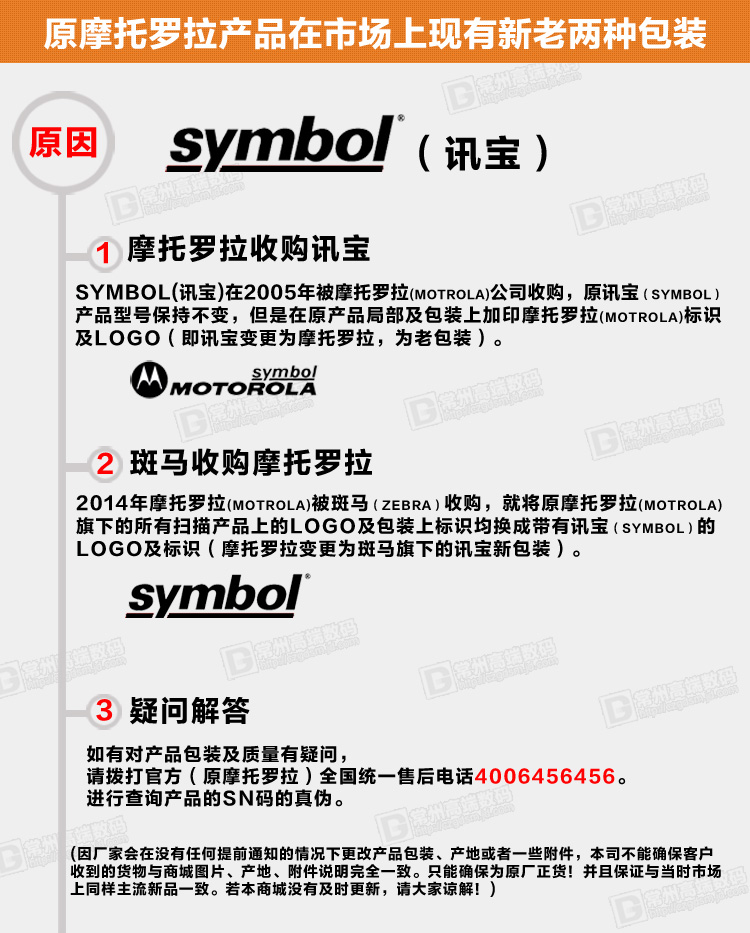 原摩托罗拉产品在市场上现有新老两种包装

原因

symbol®（讯宝）

1 摩托罗拉收购讯宝

SYMBOL(讯宝)在2005年被摩托罗拉(MOTROLA)公司收购，原讯宝（SYMBOL）产品型号保持不变，但是在原产品局部及包装上加印摩托罗拉(MOTROLA)标识及LOGO（即讯宝变更为摩托罗拉，为老包装）。

symbol MOTOROLA

2 斑马收购摩托罗拉

2014年摩托罗拉(MOTROLA)被斑马（ZEBRA）收购，就将原摩托罗拉(MOTROLA)旗下的所有扫描产品上的LOGO及包装上标识均换成带有讯宝（SYMBOL）的LOGO及标识（摩托罗拉变更为斑马旗下的讯宝新包装）。

symbol®

3 疑问解答

如有对产品包装及质量有疑问，
请拨打官方（原摩托罗拉）全国统一售后电话4006456456。
进行查询产品的SN码的真伪。

(因厂家会在没有任何提前通知的情况下更改产品包装、产地或者一些附件，本司不能确保客户收到的货物与商城图片、产地、附件说明完全一致。只能确保为原厂正货！并且保证与当时市场上同样主流新品一致。若本商城没有及时更新，请大家谅解！)

常州高端数码